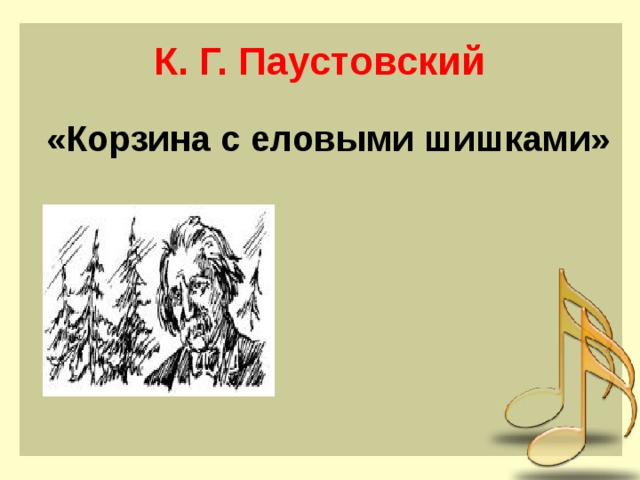 К. Г. Паустовский

«Корзина с еловыми шишками»